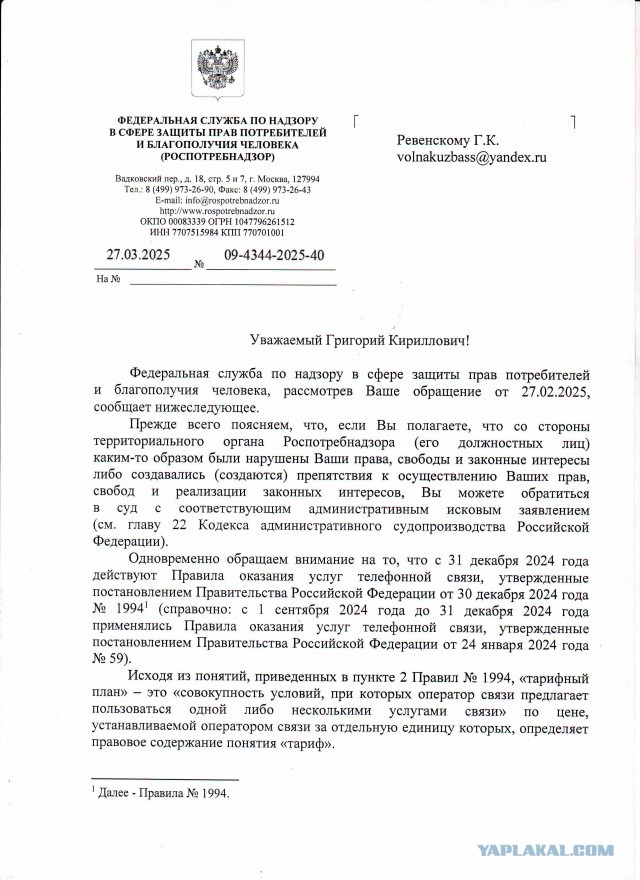 ФЕДЕРАЛЬНАЯ СЛУЖБА ПО НАДЗОРУ В СФЕРЕ ЗАЩИТЫ ПРАВ ПОТРЕБИТЕЛЕЙ И БЛАГОПОЛУЧИЯ ЧЕЛОВЕКА (РОСПОТРЕБНАДЗОР)

Вадковский пер., д. 18, стр. 5 и 7, г. Москва, 127994
Тел.: 8 (499) 973-26-90, Факс: 8 (499) 973-26-43
E-mail: info@rospotrebnadzor.ru
http://www.rospotrebnadzor.ru
ОКПО 00083339 ОГРН 1047796261512
ИНН 7707515984 КПП 770701001

27.03.2025 № 09-4344-2025-40

На №

Ревенскому Г.К.
volnakuzbass@yandex.ru

Уважаемый Григорий Кириллович!

Федеральная служба по надзору в сфере защиты прав потребителей и благополучия человека, рассмотрев Ваше обращение от 27.02.2025, сообщает нижеследующее.

Прежде всего поясняем, что, если Вы полагаете, что со стороны территориального органа Роспотребнадзора (его должностных лиц) каким-то образом были нарушены Ваши права, свободы и законные интересы либо создавались (создаются) препятствия к осуществлению Ваших прав, свобод и реализации законных интересов, Вы можете обратиться в суд с соответствующим административным исковым заявлением (см. главу 22 Кодекса административного судопроизводства Российской Федерации).

Одновременно обращаем внимание на то, что с 31 декабря 2024 года действуют Правила оказания услуг телефонной связи, утвержденные постановлением Правительства Российской Федерации от 30 декабря 2024 года № 1994$^1$ (справочно: с 1 сентября 2024 года до 31 декабря 2024 года применялись Правила оказания услуг телефонной связи, утвержденные постановлением Правительства Российской Федерации от 24 января 2024 года № 59).

Исходя из понятий, приведенных в пункте 2 Правил № 1994, «тарифный план» – это «совокупность условий, при которых оператор связи предлагает пользоваться одной либо несколькими услугами связи» по цене, устанавливаемой оператором связи за отдельную единицу которых, определяет правовое содержание понятия «тариф».

$^1$ Далее - Правила № 1994.

YAPLAKAL.COM